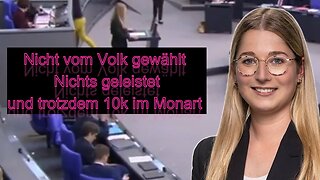 Nicht vom Volk gewählt
Nichts geleistet
und trotzdem 10k im Monart